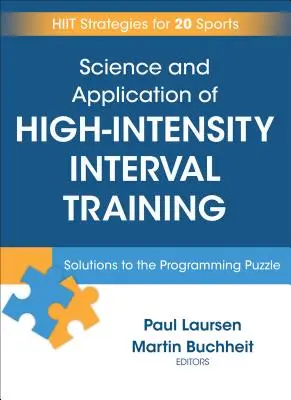 HIIT Strategies for 20 Sports

Science and Application of HIGH-INTENSITY INTERVAL TRAINING

Solutions to the Programming Puzzle

Paul Laursen
Martin Buchheit
EDITORS